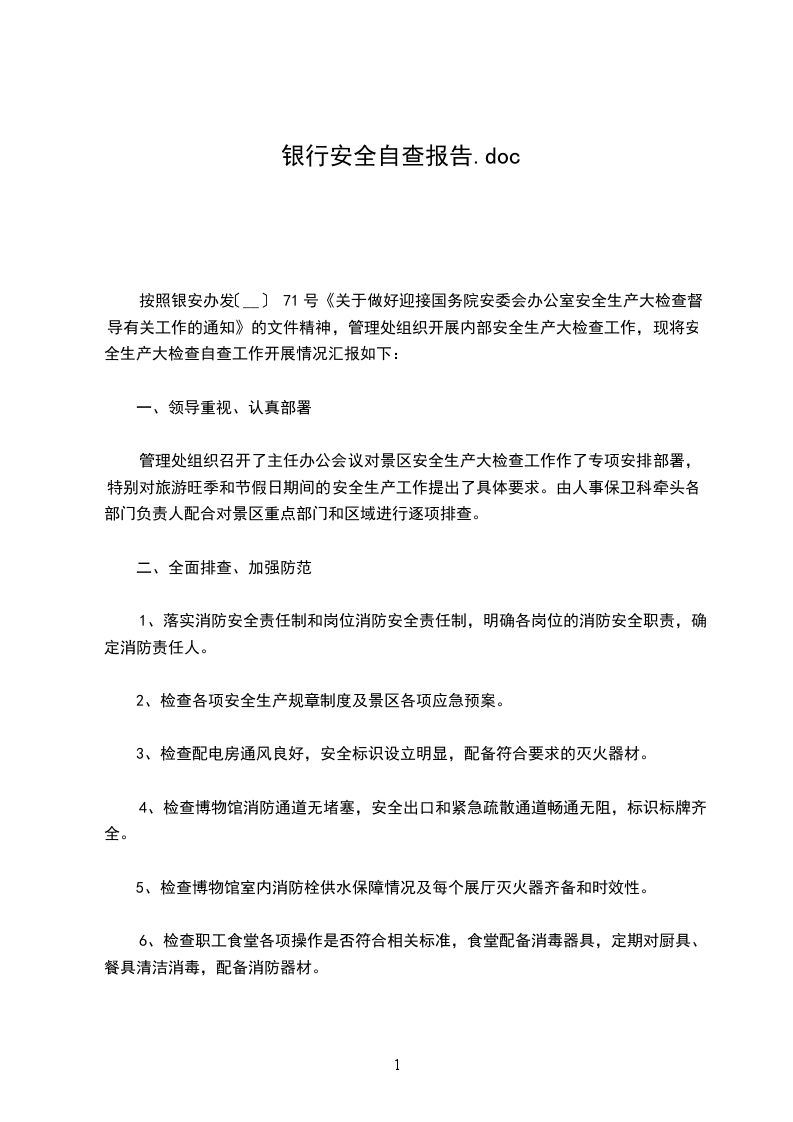 银行安全自查报告.doc

按照银安办发〔__〕 71 号《关于做好迎接国务院安委会办公室安全生产大检查督导有关工作的通知》的文件精神，管理处组织开展内部安全生产大检查工作，现将安全生产大检查自查工作开展情况汇报如下：

一、领导重视、认真部署

管理处组织召开了主任办公会议对景区安全生产大检查工作作了专项安排部署，特别对旅游旺季和节假日期间的安全生产工作提出了具体要求。由人事保卫科牵头各部门负责人配合对景区重点部门和区域进行逐项排查。

二、全面排查、加强防范

1、落实消防安全责任制和岗位消防安全责任制，明确各岗位的消防安全职责，确定消防责任人。

2、检查各项安全生产规章制度及景区各项应急预案。

3、检查配电房通风良好，安全标识设立明显，配备符合要求的灭火器材。

4、检查博物馆消防通道无堵塞，安全出口和紧急疏散通道畅通无阻，标识标牌齐全。

5、检查博物馆室内消防栓供水保障情况及每个展厅灭火器齐备和时效性。

6、检查职工食堂各项操作是否符合相关标准，食堂配备消毒器具，定期对厨具、餐具清洁消毒，配备消防器材。

1